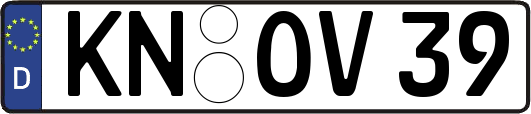 D KN OV 39